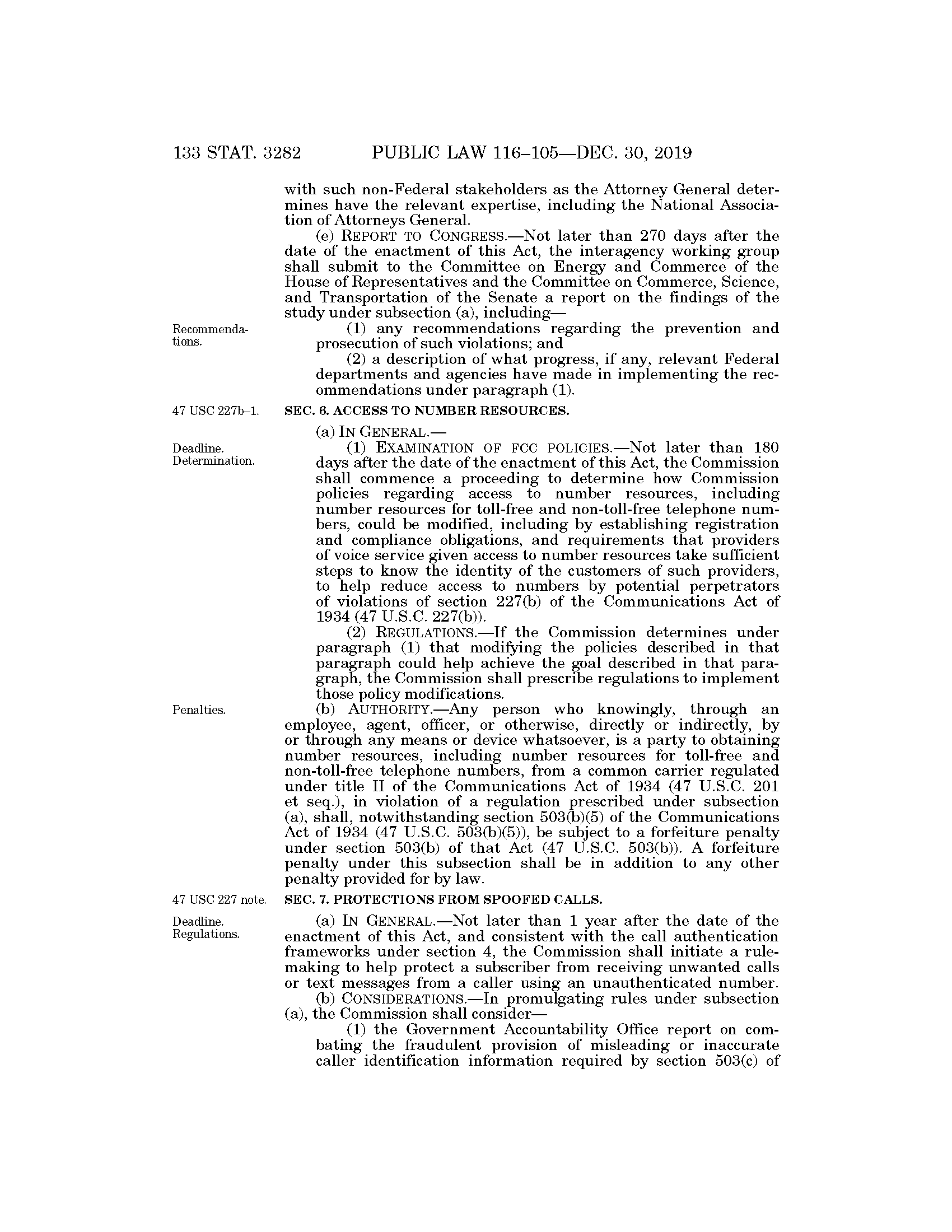 133 STAT. 3282 PUBLIC LAW 116–105—DEC. 30, 2019

with such non-Federal stakeholders as the Attorney General determines have the relevant expertise, including the National Association of Attorneys General.

(e) REPORT TO CONGRESS.—Not later than 270 days after the date of the enactment of this Act, the interagency working group shall submit to the Committee on Energy and Commerce of the House of Representatives and the Committee on Commerce, Science, and Transportation of the Senate a report on the findings of the study under subsection (a), including—

Recommendations.

(1) any recommendations regarding the prevention and prosecution of such violations; and

(2) a description of what progress, if any, relevant Federal departments and agencies have made in implementing the recommendations under paragraph (1).

47 USC 227b–1.

SEC. 6. ACCESS TO NUMBER RESOURCES.

(a) IN GENERAL.—

Deadline. Determination.

(1) EXAMINATION OF FCC POLICIES.—Not later than 180 days after the date of the enactment of this Act, the Commission shall commence a proceeding to determine how Commission policies regarding access to number resources, including number resources for toll-free and non-toll-free telephone numbers, could be modified, including by establishing registration and compliance obligations, and requirements that providers of voice service given access to number resources take sufficient steps to know the identity of the customers of such providers, to help reduce access to numbers by potential perpetrators of violations of section 227(b) of the Communications Act of 1934 (47 U.S.C. 227(b)).

(2) REGULATIONS.—If the Commission determines under paragraph (1) that modifying the policies described in that paragraph could help achieve the goal described in that paragraph, the Commission shall prescribe regulations to implement those policy modifications.

Penalties.

(b) AUTHORITY.—Any person who knowingly, through an employee, agent, officer, or otherwise, directly or indirectly, by or through any means or device whatsoever, is a party to obtaining number resources, including number resources for toll-free and non-toll-free telephone numbers, from a common carrier regulated under title II of the Communications Act of 1934 (47 U.S.C. 201 et seq.), in violation of a regulation prescribed under subsection (a), shall, notwithstanding section 503(b)(5) of the Communications Act of 1934 (47 U.S.C. 503(b)(5)), be subject to a forfeiture penalty under section 503(b) of that Act (47 U.S.C. 503(b)). A forfeiture penalty under this subsection shall be in addition to any other penalty provided for by law.

47 USC 227 note.

SEC. 7. PROTECTIONS FROM SPOOFED CALLS.

Deadline. Regulations.

(a) IN GENERAL.—Not later than 1 year after the date of the enactment of this Act, and consistent with the call authentication frameworks under section 4, the Commission shall initiate a rulemaking to help protect a subscriber from receiving unwanted calls or text messages from a caller using an unauthenticated number.

(b) CONSIDERATIONS.—In promulgating rules under subsection (a), the Commission shall consider—

(1) the Government Accountability Office report on combating the fraudulent provision of misleading or inaccurate caller identification information required by section 503(c) of